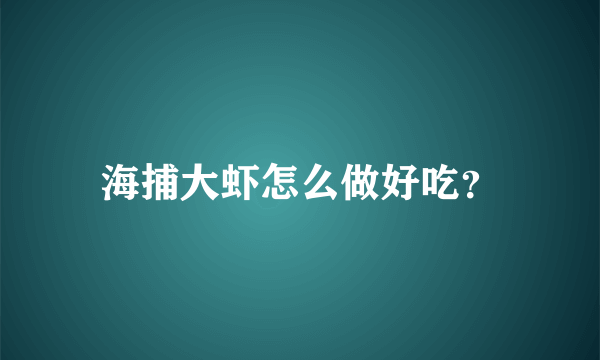 海捕大虾怎么做好吃?